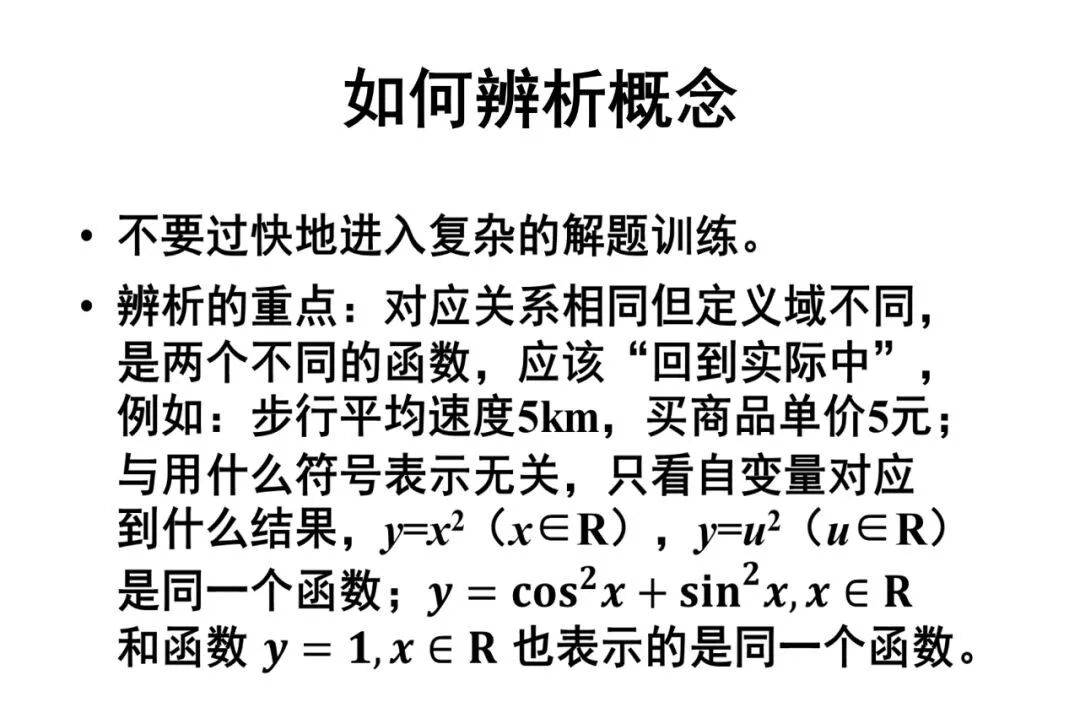 如何辨析概念

• 不要过快地进入复杂的解题训练。

• 辨析的重点：对应关系相同但定义域不同，是两个不同的函数，应该“回到实际中”，例如：步行平均速度5km，买商品单价5元；与用什么符号表示无关，只看自变量对应到什么结果，$y=x^2$（$x\in R$），$y=u^2$（$u\in R$）是同一个函数；$y=\cos^2 x+\sin^2 x, x\in R$ 和函数 $y=1, x\in R$ 也表示的是同一个函数。